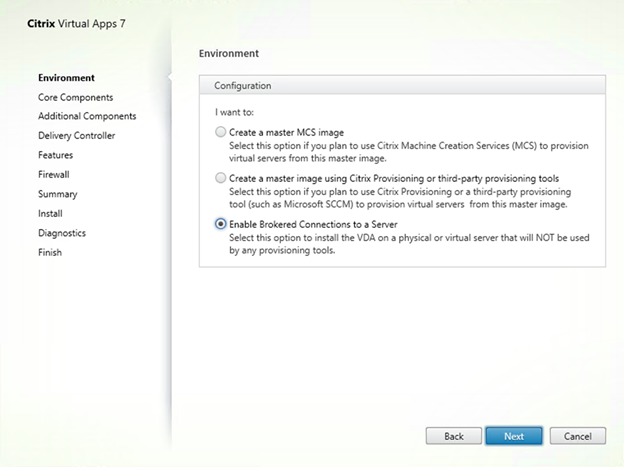 Citrix Virtual Apps 7

Environment
Core Components
Additional Components
Delivery Controller
Features
Firewall
Summary
Install
Diagnostics
Finish

Environment

Configuration

I want to:

Create a master MCS image
Select this option if you plan to use Citrix Machine Creation Services (MCS) to provision virtual servers from this master image.

Create a master image using Citrix Provisioning or third-party provisioning tools
Select this option if you plan to use Citrix Provisioning or a third-party provisioning tool (such as Microsoft SCCM) to provision virtual servers from this master image.

Enable Brokered Connections to a Server
Select this option to install the VDA on a physical or virtual server that will NOT be used by any provisioning tools.

Back
Next
Cancel